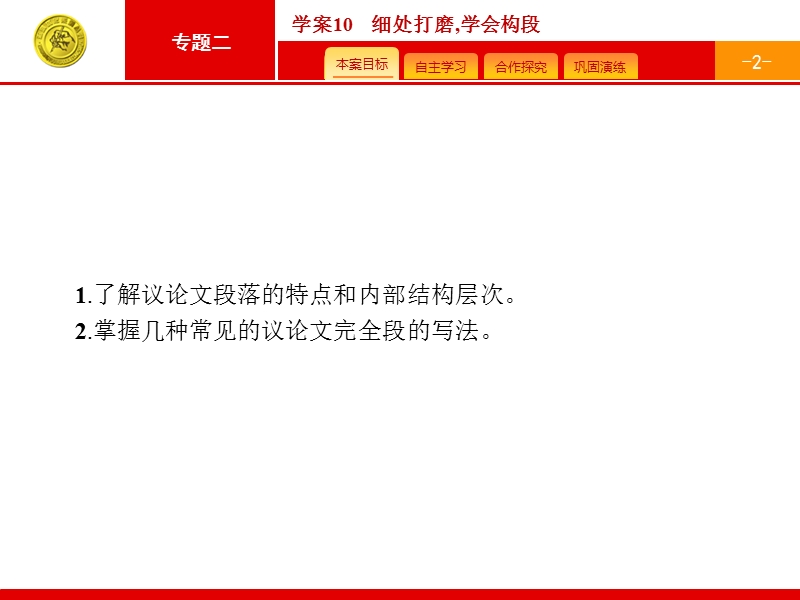 专题二

学案10　细处打磨,学会构段

本案目标　自主学习　合作探究　巩固演练

-2-

1.了解议论文段落的特点和内部结构层次。
2.掌握几种常见的议论文完全段的写法。